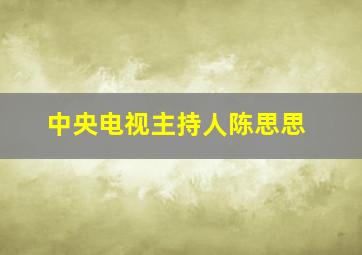 中央电视主持人陈思思